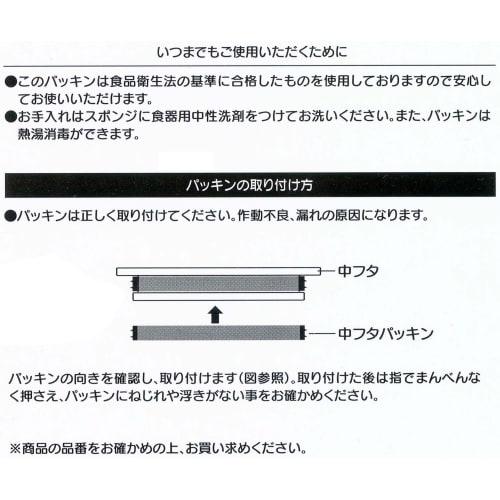 いつまでもご使用いただくために

●このパッキンは食品衛生法の基準に合格したものを使用しておりますので安心してお使いいただけます。
●お手入れはスポンジに食器用中性洗剤をつけてお洗いください。また、パッキンは熱湯消毒ができます。

パッキンの取り付け方

●パッキンは正しく取り付けてください。作動不良、漏れの原因になります。

中フタ

中フタパッキン

パッキンの向きを確認し、取り付けます(図参照)。取り付けた後は指でまんべんなく押さえ、パッキンにねじれや浮きがない事をお確かめください。

※商品の品番をお確かめの上、お買い求めください。